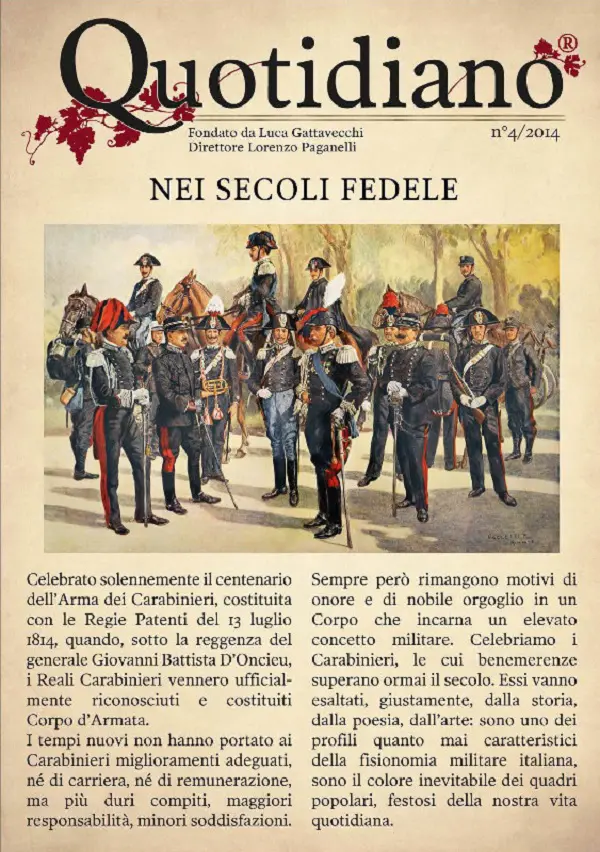 Quotidiano®

Fondato da Luca Gattavecchi
Direttore Lorenzo Paganelli

n°4/2014

NEI SECOLI FEDELE

Celebrato solennemente il centenario dell'Arma dei Carabinieri, costituita con le Regie Patenti del 13 luglio 1814, quando, sotto la reggenza del generale Giovanni Battista D'Oncieu, i Reali Carabinieri vennero ufficialmente riconosciuti e costituiti Corpo d'Armata.
I tempi nuovi non hanno portato ai Carabinieri miglioramenti adeguati, né di carriera, né di remunerazione, ma più duri compiti, maggiori responsabilità, minori soddisfazioni.

Sempre però rimangono motivi di onore e di nobile orgoglio in un Corpo che incarna un elevato concetto militare. Celebriamo i Carabinieri, le cui benemerenze superano ormai il secolo. Essi vanno esaltati, giustamente, dalla storia, dalla poesia, dall'arte: sono uno dei profili quanto mai caratteristici della fisionomia militare italiana, sono il colore inevitabile dei quadri popolari, festosi della nostra vita quotidiana.